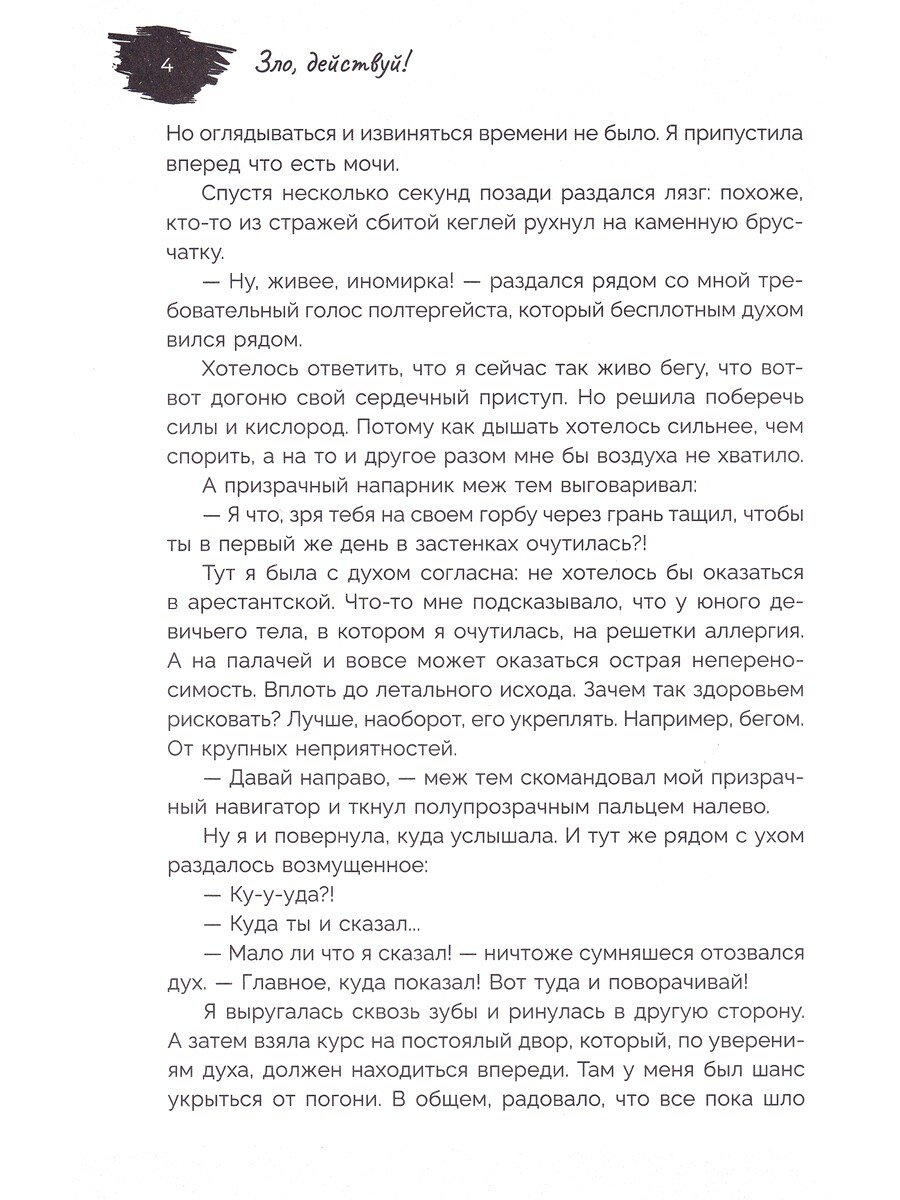 4

Зло, действуй!

Но оглядываться и извиняться времени не было. Я припустила вперед что есть мочи.

Спустя несколько секунд позади раздался лязг: похоже, кто-то из стражей сбитой кеглей рухнул на каменную брусчатку.

— Ну, живее, иномирка! — раздался рядом со мной требовательный голос полтергейста, который бесплотным духом вился рядом.

Хотелось ответить, что я сейчас так живо бегу, что вот-вот догоню свой сердечный приступ. Но решила поберечь силы и кислород. Потому как дышать хотелось сильнее, чем спорить, а на то и другое разом мне бы воздуха не хватило.

А призрачный напарник меж тем выговаривал:

— Я что, зря тебя на своем горбу через грань тащил, чтобы ты в первый же день в застенках очутилась?!

Тут я была с духом согласна: не хотелось бы оказаться в арестантской. Что-то мне подсказывало, что у юного девичьего тела, в котором я очутилась, на решетки аллергия. А на палачей и вовсе может оказаться острая непереносимость. Вплоть до летального исхода. Зачем так здоровьем рисковать? Лучше, наоборот, его укреплять. Например, бегом. От крупных неприятностей.

— Давай направо, — меж тем скомандовал мой призрачный навигатор и ткнул полупрозрачным пальцем налево.

Ну я и повернула, куда услышала. И тут же рядом с ухом раздалось возмущенное:

— Ку-у-уда?!

— Куда ты и сказал...

— Мало ли что я сказал! — ничтоже сумняшеся отозвался дух. — Главное, куда показал! Вот туда и поворачивай!

Я выругалась сквозь зубы и ринулась в другую сторону. А затем взяла курс на постоялый двор, который, по уверениям духа, должен находиться впереди. Там у меня был шанс укрыться от погони. В общем, радовало, что все пока шло